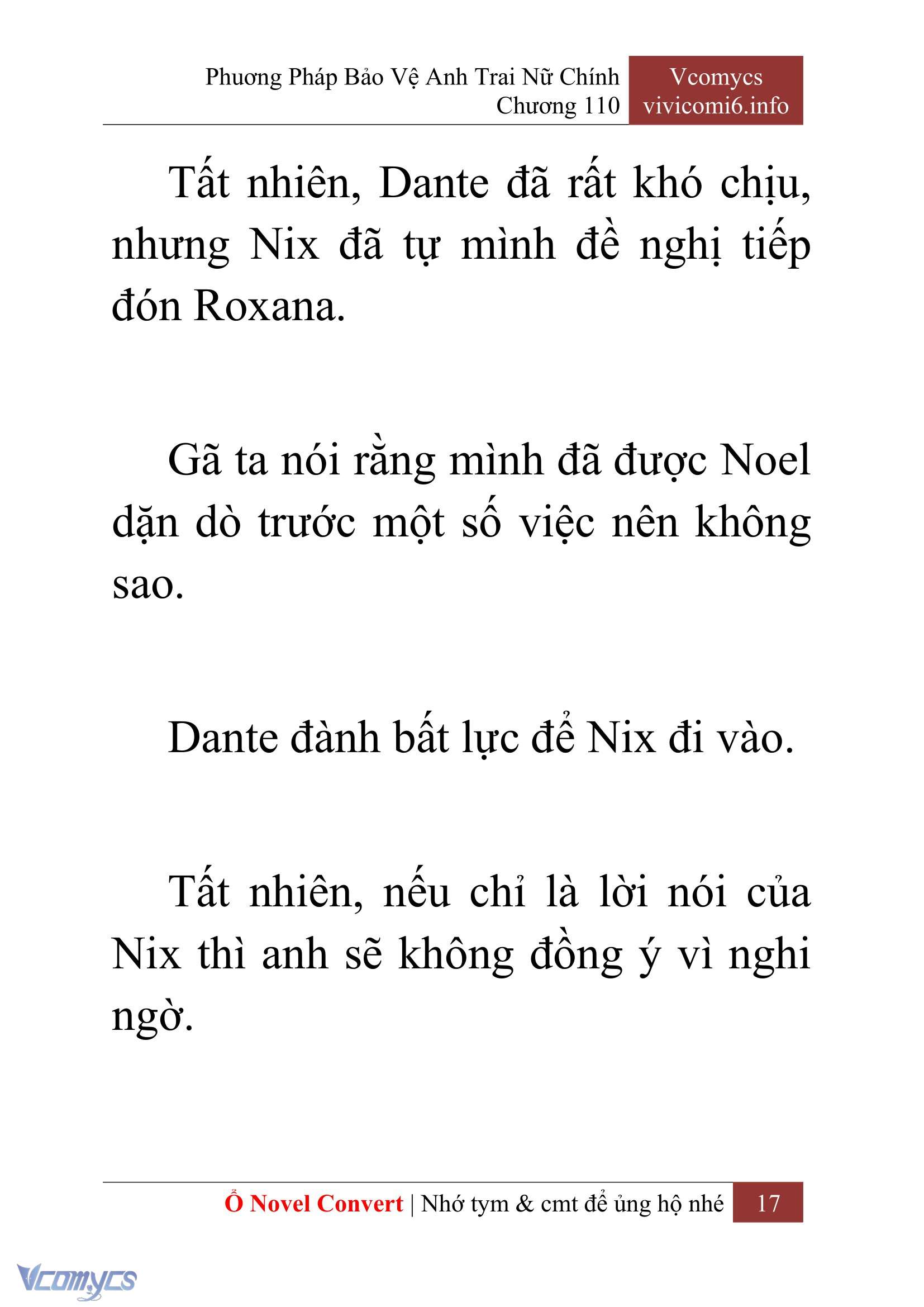 Phương Pháp Bảo Vệ Anh Trai Nữ Chính
Chương 110

Vcomycs
vivicomi6.info

Tất nhiên, Dante đã rất khó chịu, nhưng Nix đã tự mình đề nghị tiếp đón Roxana.

Gã ta nói rằng mình đã được Noel dặn dò trước một số việc nên không sao.

Dante đành bất lực để Nix đi vào.

Tất nhiên, nếu chỉ là lời nói của Nix thì anh sẽ không đồng ý vì nghi ngờ.

Ổ Novel Convert | Nhớ tym & cmt để ủng hộ nhé 17

Vcomycs